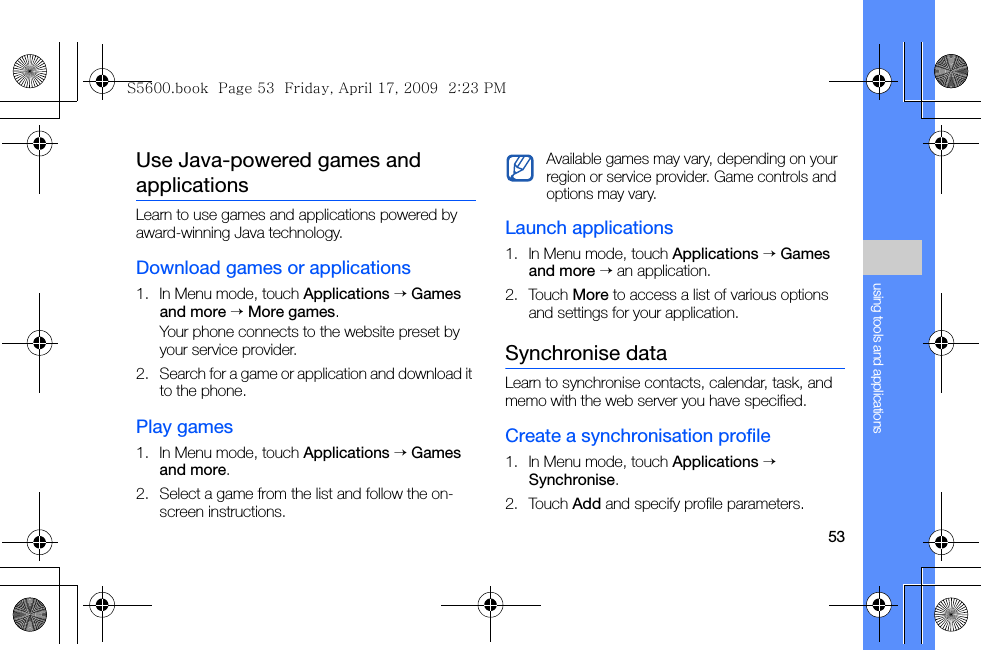 S5600.book Page 53 Friday, April 17, 2009 2:23 PM

Use Java-powered games and applications

Learn to use games and applications powered by award-winning Java technology.

Download games or applications

1. In Menu mode, touch Applications → Games and more → More games.
Your phone connects to the website preset by your service provider.

2. Search for a game or application and download it to the phone.

Play games

1. In Menu mode, touch Applications → Games and more.

2. Select a game from the list and follow the on-screen instructions.

Available games may vary, depending on your region or service provider. Game controls and options may vary.

Launch applications

1. In Menu mode, touch Applications → Games and more → an application.

2. Touch More to access a list of various options and settings for your application.

Synchronise data

Learn to synchronise contacts, calendar, task, and memo with the web server you have specified.

Create a synchronisation profile

1. In Menu mode, touch Applications → Synchronise.

2. Touch Add and specify profile parameters.

using tools and applications

53